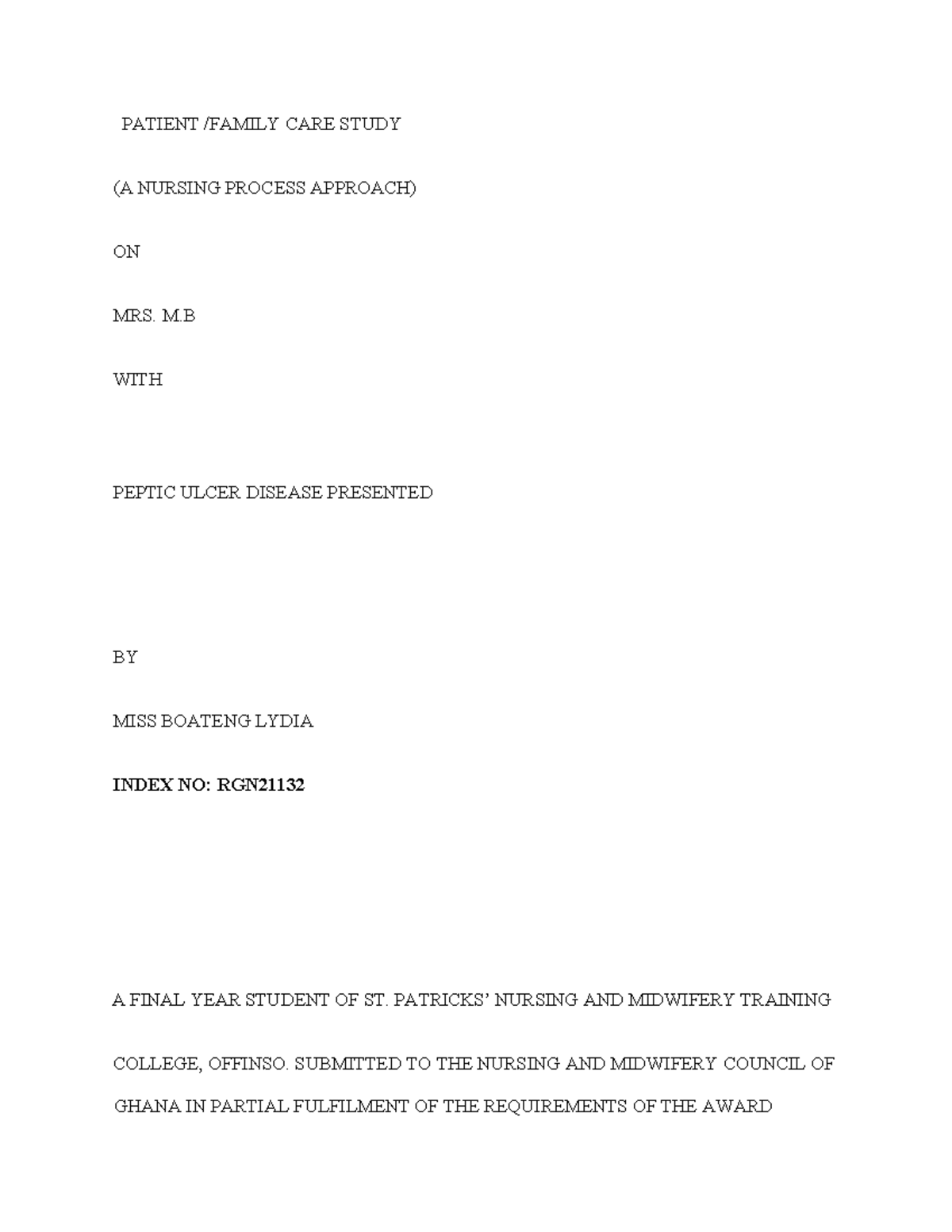 PATIENT /FAMILY CARE STUDY

(A NURSING PROCESS APPROACH)

ON

MRS. M.B

WITH

PEPTIC ULCER DISEASE PRESENTED

BY

MISS BOATENG LYDIA

INDEX NO: RGN21132

A FINAL YEAR STUDENT OF ST. PATRICKS' NURSING AND MIDWIFERY TRAINING

COLLEGE, OFFINSO. SUBMITTED TO THE NURSING AND MIDWIFERY COUNCIL OF GHANA IN PARTIAL FULFILMENT OF THE REQUIREMENTS OF THE AWARD